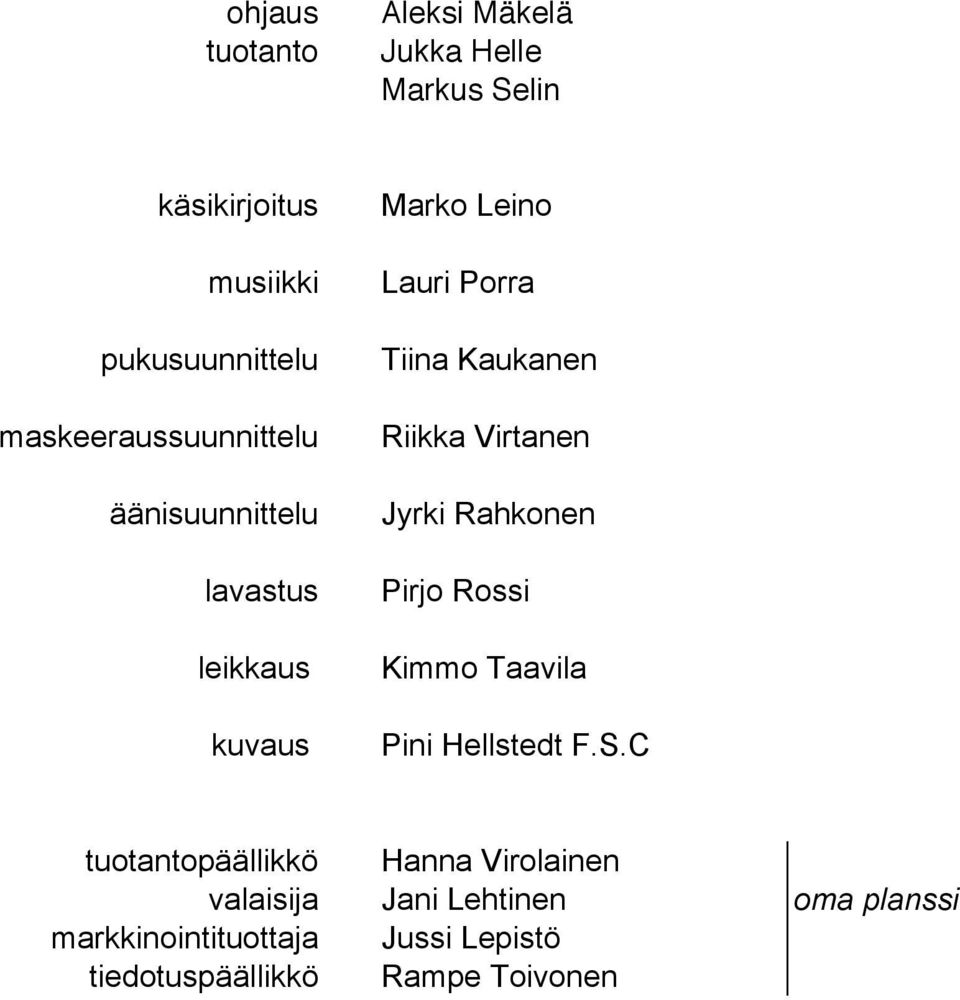 ohjaus Aleksi Mäkelä
tuotanto Jukka Helle
Markus Selin

käsikirjoitus Marko Leino

musiikki Lauri Porra

pukusuunnittelu Tiina Kaukanen

maskeeraussuunnittelu Riikka Virtanen

äänisuunnittelu Jyrki Rahkonen

lavastus Pirjo Rossi

leikkaus Kimmo Taavila

kuvaus Pini Hellstedt F.S.C

tuotantopäällikkö Hanna Virolainen
valaisija Jani Lehtinen
markkinointituottaja Jussi Lepistö
tiedotuspäällikkö Rampe Toivonen

oma planssi